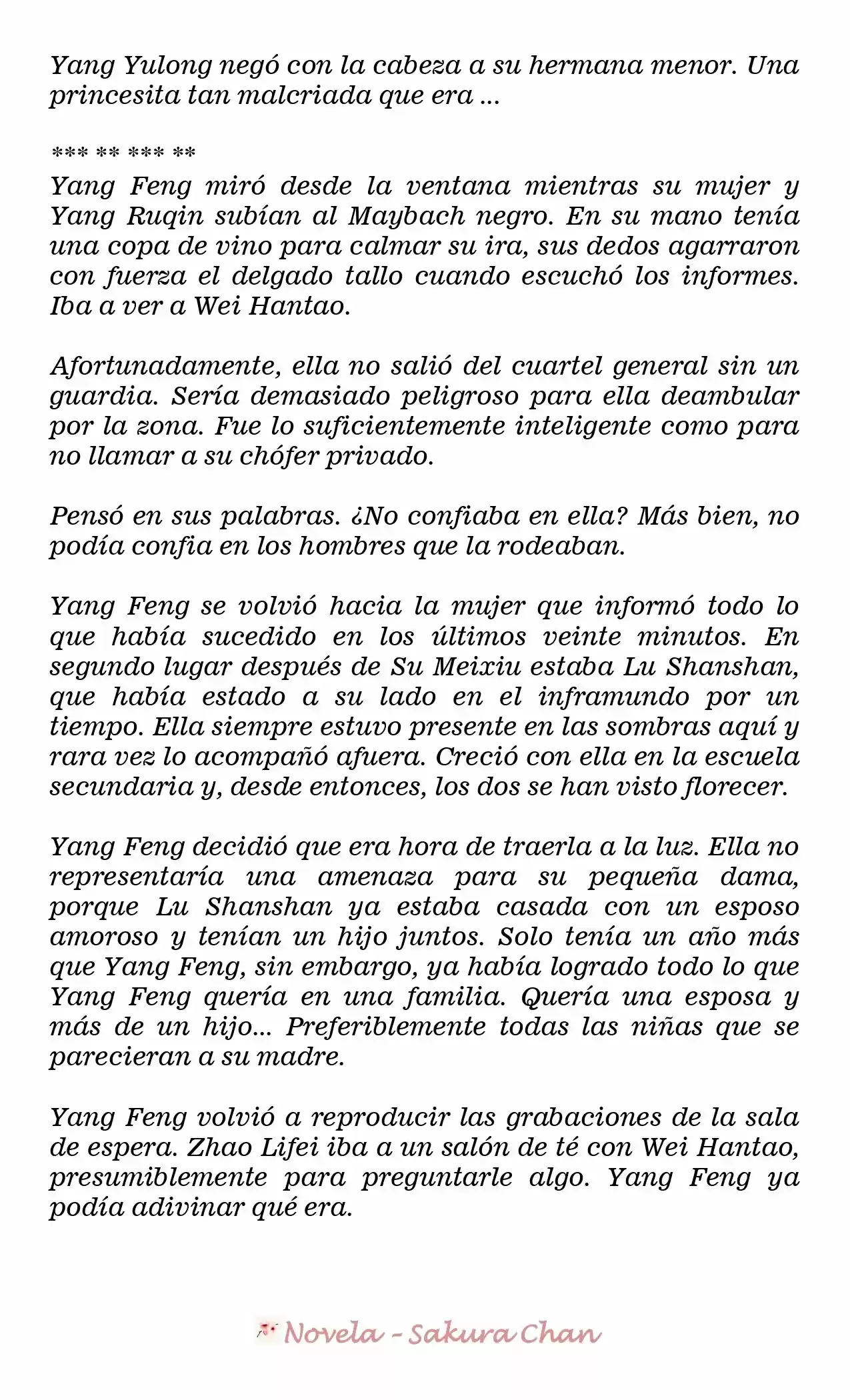 Yang Yulong negó con la cabeza a su hermana menor. Una princesita tan malcriada que era ...

*** ** *** **
Yang Feng miró desde la ventana mientras su mujer y Yang Ruqin subían al Maybach negro. En su mano tenía una copa de vino para calmar su ira, sus dedos agarraron con fuerza el delgado tallo cuando escuchó los informes. Iba a ver a Wei Hantao.

Afortunadamente, ella no salió del cuartel general sin un guardia. Sería demasiado peligroso para ella deambular por la zona. Fue lo suficientemente inteligente como para no llamar a su chófer privado.

Pensó en sus palabras. ¿No confiaba en ella? Más bien, no podía confia en los hombres que la rodeaban.

Yang Feng se volvió hacia la mujer que informó todo lo que había sucedido en los últimos veinte minutos. En segundo lugar después de Su Meixiu estaba Lu Shanshan, que había estado a su lado en el inframundo por un tiempo. Ella siempre estuvo presente en las sombras aquí y rara vez lo acompañó afuera. Creció con ella en la escuela secundaria y, desde entonces, los dos se han visto florecer.

Yang Feng decidió que era hora de traerla a la luz. Ella no representaría una amenaza para su pequeña dama, porque Lu Shanshan ya estaba casada con un esposo amoroso y tenían un hijo juntos. Solo tenía un año más que Yang Feng, sin embargo, ya había logrado todo lo que Yang Feng quería en una familia. Quería una esposa y más de un hijo... Preferiblemente todas las niñas que se parecieran a su madre.

Yang Feng volvió a reproducir las grabaciones de la sala de espera. Zhao Lifei iba a un salón de té con Wei Hantao, presumiblemente para preguntarle algo. Yang Feng ya podía adivinar qué era.

Novela - Sakura Chan